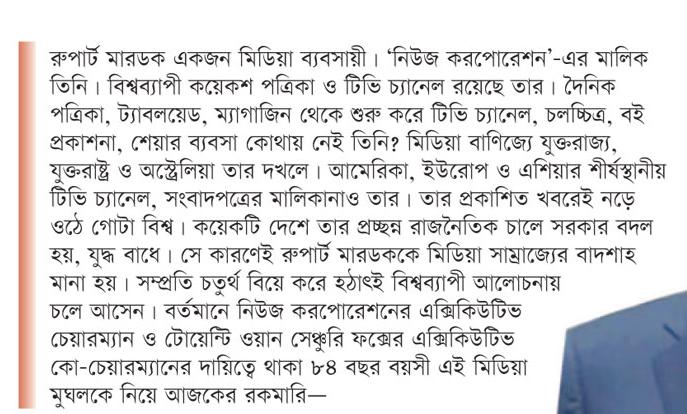 রুপার্ট মারডক একজন মিডিয়া ব্যবসায়ী। 'নিউজ করপোরেশন'-এর মালিক তিনি। বিশ্বব্যাপী কয়েকশ পত্রিকা ও টিভি চ্যানেল রয়েছে তার। দৈনিক পত্রিকা, ট্যাবলয়েড, ম্যাগাজিন থেকে শুরু করে টিভি চ্যানেল, চলচ্চিত্র, বই প্রকাশনা, শেয়ার ব্যবসা কোথায় নেই তিনি? মিডিয়া বাণিজ্যে যুক্তরাজ্য, যুক্তরাষ্ট্র ও অস্ট্রেলিয়া তার দখলে। আমেরিকা, ইউরোপ ও এশিয়ার শীর্ষস্থানীয় টিভি চ্যানেল, সংবাদপত্রের মালিকানাও তার। তার প্রকাশিত খবরেই নড়ে ওঠে গোটা বিশ্ব। কয়েকটি দেশে তার প্রচ্ছন্ন রাজনৈতিক চালে সরকার বদল হয়, যুদ্ধ বাধে। সে কারণেই রুপার্ট মারডককে মিডিয়া সাম্রাজ্যের বাদশাহ মানা হয়। সম্প্রতি চতুর্থ বিয়ে করে হঠাৎই বিশ্বব্যাপী আলোচনায় চলে আসেন। বর্তমানে নিউজ করপোরেশনের এক্সিকিউটিভ চেয়ারম্যান ও টোয়েন্টি ওয়ান সেঞ্চুরি ফক্সের এক্সিকিউটিভ কো-চেয়ারম্যানের দায়িত্বে থাকা ৮৪ বছর বয়সী এই মিডিয়া মুঘলকে নিয়ে আজকের রকমারি—